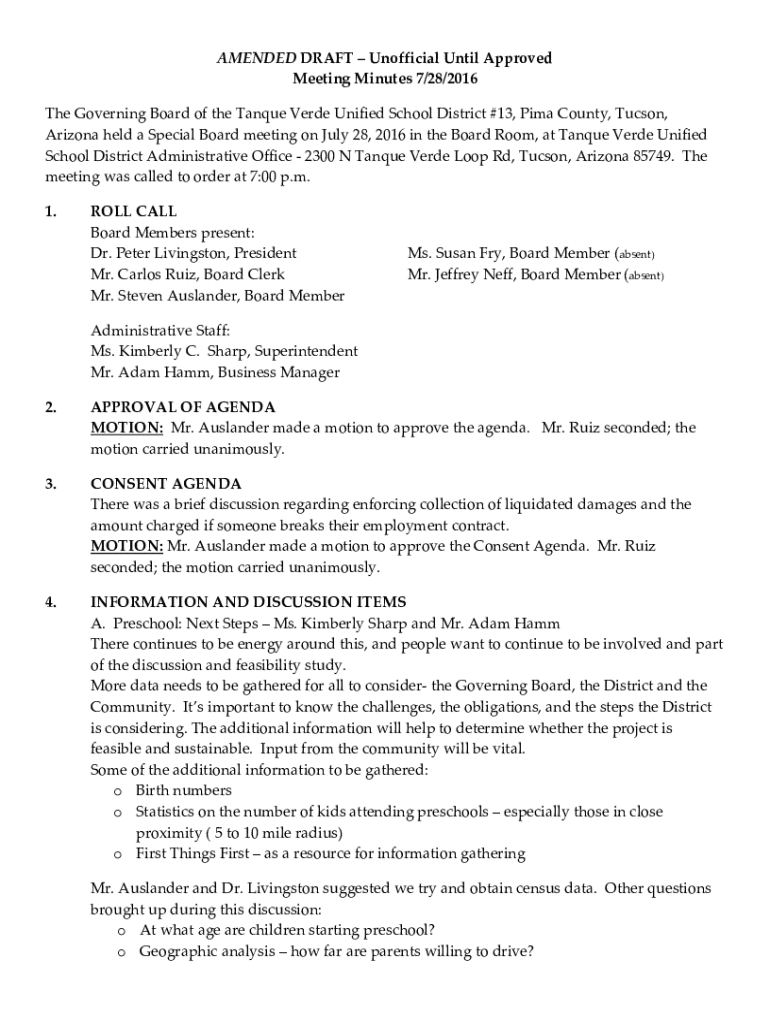 AMENDED DRAFT – Unofficial Until Approved
Meeting Minutes 7/28/2016

The Governing Board of the Tanque Verde Unified School District #13, Pima County, Tucson, Arizona held a Special Board meeting on July 28, 2016 in the Board Room, at Tanque Verde Unified School District Administrative Office - 2300 N Tanque Verde Loop Rd, Tucson, Arizona 85749. The meeting was called to order at 7:00 p.m.

1. ROLL CALL
Board Members present:
Dr. Peter Livingston, President
Mr. Carlos Ruiz, Board Clerk
Mr. Steven Auslander, Board Member
Ms. Susan Fry, Board Member (absent)
Mr. Jeffrey Neff, Board Member (absent)

Administrative Staff:
Ms. Kimberly C. Sharp, Superintendent
Mr. Adam Hamm, Business Manager

2. APPROVAL OF AGENDA
MOTION: Mr. Auslander made a motion to approve the agenda. Mr. Ruiz seconded; the motion carried unanimously.

3. CONSENT AGENDA
There was a brief discussion regarding enforcing collection of liquidated damages and the amount charged if someone breaks their employment contract.
MOTION: Mr. Auslander made a motion to approve the Consent Agenda. Mr. Ruiz seconded; the motion carried unanimously.

4. INFORMATION AND DISCUSSION ITEMS
A. Preschool: Next Steps – Ms. Kimberly Sharp and Mr. Adam Hamm
There continues to be energy around this, and people want to continue to be involved and part of the discussion and feasibility study.
More data needs to be gathered for all to consider- the Governing Board, the District and the Community. It's important to know the challenges, the obligations, and the steps the District is considering. The additional information will help to determine whether the project is feasible and sustainable. Input from the community will be vital.
Some of the additional information to be gathered:
o Birth numbers
o Statistics on the number of kids attending preschools – especially those in close proximity ( 5 to 10 mile radius)
o First Things First – as a resource for information gathering

Mr. Auslander and Dr. Livingston suggested we try and obtain census data. Other questions brought up during this discussion:
o At what age are children starting preschool?
o Geographic analysis – how far are parents willing to drive?